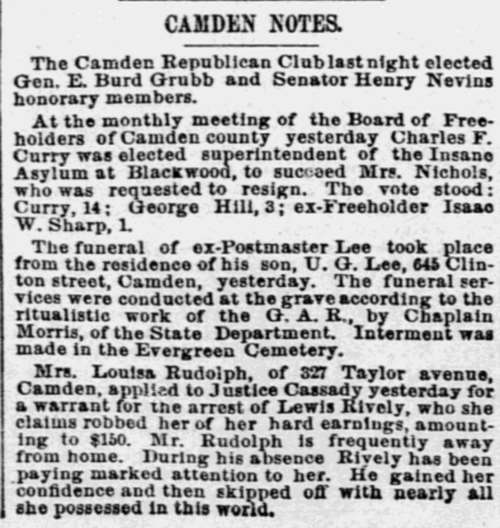 CAMDEN NOTES.

The Camden Republican Club last night elected Gen. E. Burd Grubb and Senator Henry Nevins honorary members.

At the monthly meeting of the Board of Freeholders of Camden county yesterday Charles F. Curry was elected superintendent of the Insane Asylum at Blackwood, to succeed Mrs. Nichols, who was requested to resign. The vote stood: Curry, 14; George Hill, 3; ex-Freeholder Isaac W. Sharp, 1.

The funeral of ex-Postmaster Lee took place from the residence of his son, U. G. Lee, 645 Clinton street, Camden, yesterday. The funeral services were conducted at the grave according to the ritualistic work of the G. A. R., by Chaplain Morris, of the State Department. Interment was made in the Evergreen Cemetery.

Mrs. Louisa Rudolph, of 327 Taylor avenue, Camden, applied to Justice Cassady yesterday for a warrant for the arrest of Lewis Rively, who she claims robbed her of her hard earnings, amounting to $150. Mr. Rudolph is frequently away from home. During his absence Rively has been paying marked attention to her. He gained her confidence and then skipped off with nearly all she possessed in this world.